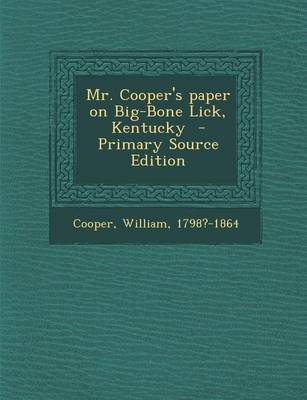 Mr. Cooper's paper on Big-Bone Lick, Kentucky - Primary Source Edition

Cooper, William, 1798?-1864